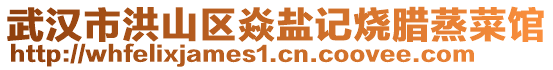 武汉市洪山区焱盐记烧腊蒸菜馆
http://whfelixjames1.cn.coovee.com